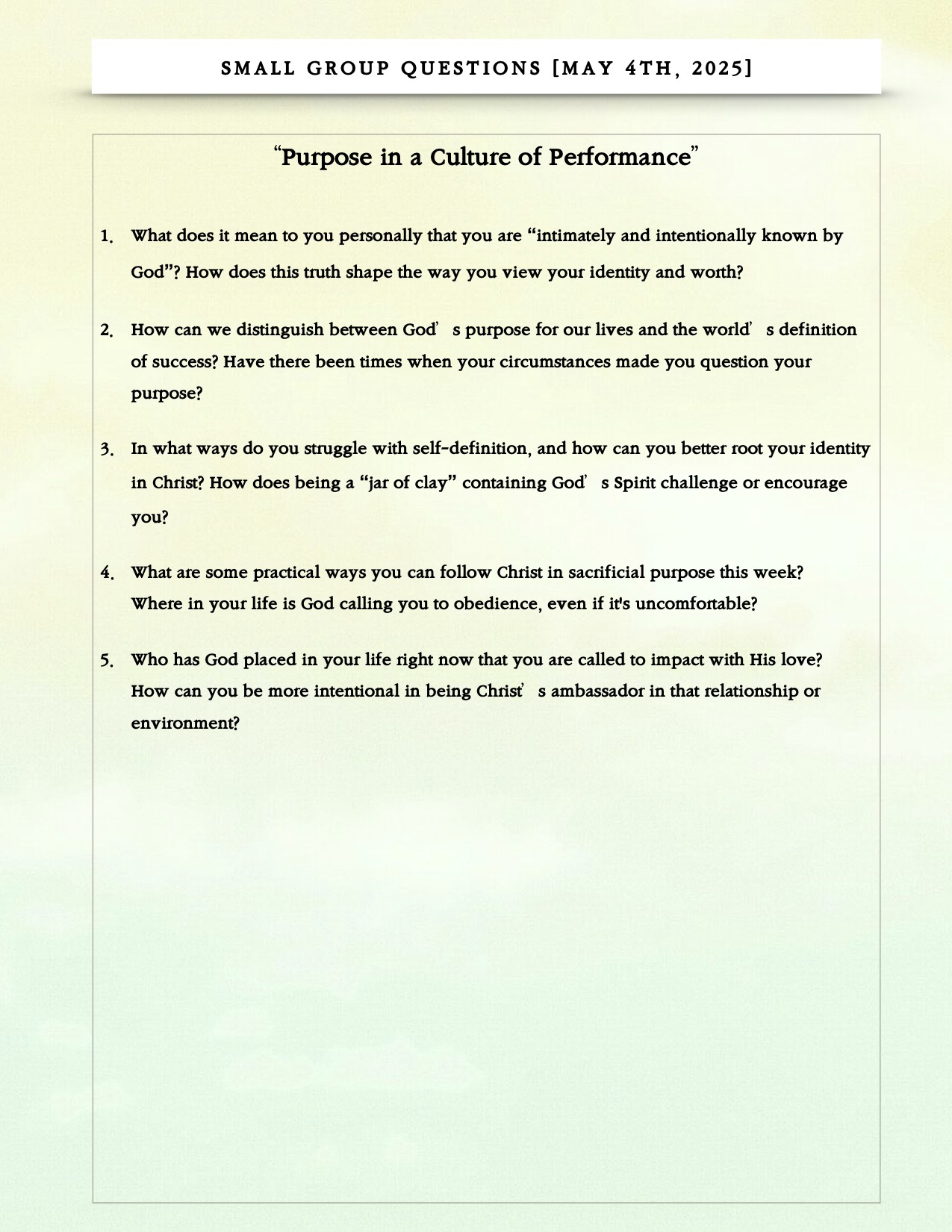 SMALL GROUP QUESTIONS [MAY 4TH, 2025]

“Purpose in a Culture of Performance”

1. What does it mean to you personally that you are “intimately and intentionally known by God”? How does this truth shape the way you view your identity and worth?

2. How can we distinguish between God’s purpose for our lives and the world’s definition of success? Have there been times when your circumstances made you question your purpose?

3. In what ways do you struggle with self-definition, and how can you better root your identity in Christ? How does being a “jar of clay” containing God’s Spirit challenge or encourage you?

4. What are some practical ways you can follow Christ in sacrificial purpose this week? Where in your life is God calling you to obedience, even if it's uncomfortable?

5. Who has God placed in your life right now that you are called to impact with His love? How can you be more intentional in being Christ’s ambassador in that relationship or environment?